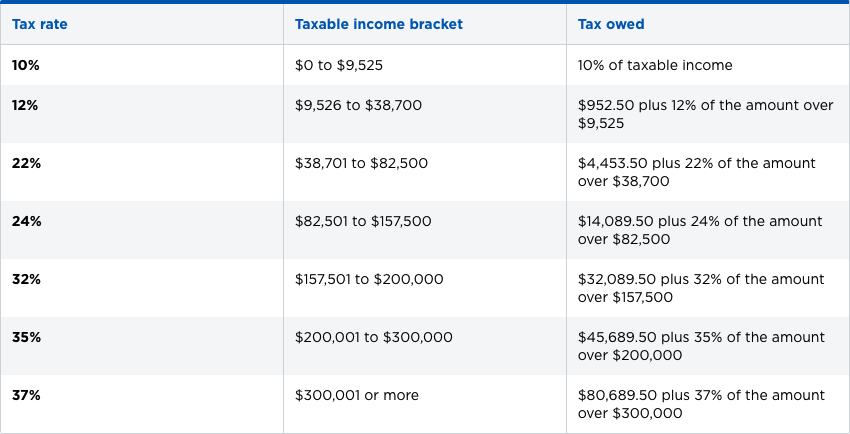 | Tax rate | Taxable income bracket | Tax owed |
|---|---|---|
| 10% | \$0 to \$9,525 | 10% of taxable income |
| 12% | \$9,526 to \$38,700 | \$952.50 plus 12% of the amount over \$9,525 |
| 22% | \$38,701 to \$82,500 | \$4,453.50 plus 22% of the amount over \$38,700 |
| 24% | \$82,501 to \$157,500 | \$14,089.50 plus 24% of the amount over \$82,500 |
| 32% | \$157,501 to \$200,000 | \$32,089.50 plus 32% of the amount over \$157,500 |
| 35% | \$200,001 to \$300,000 | \$45,689.50 plus 35% of the amount over \$200,000 |
| 37% | \$300,001 or more | \$80,689.50 plus 37% of the amount over \$300,000 |